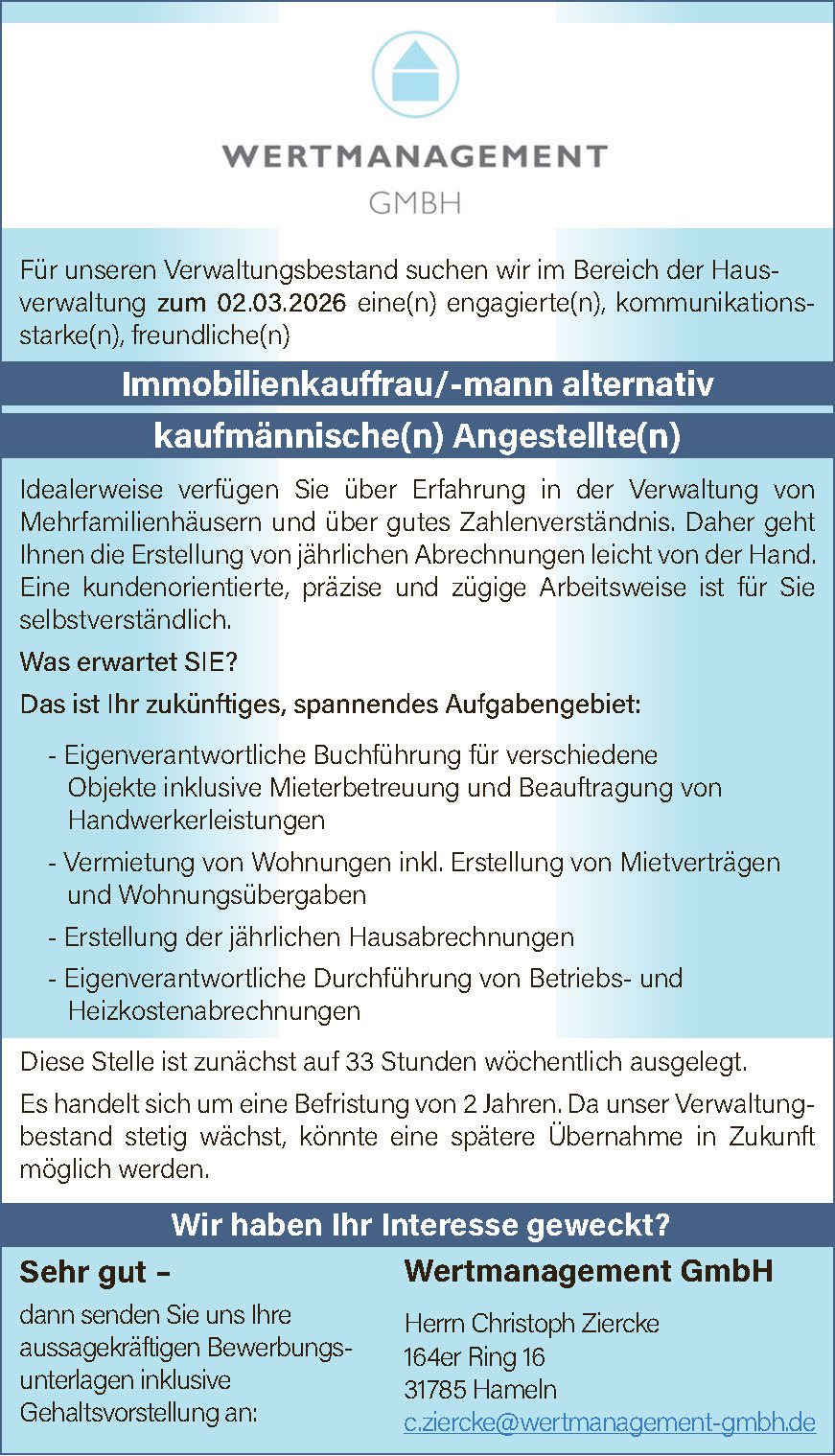 WERTMANAGEMENT
GMBH

Für unseren Verwaltungsbestand suchen wir im Bereich der Hausverwaltung zum 02.03.2026 eine(n) engagierte(n), kommunikationsstarke(n), freundliche(n)

Immobilienkauffrau/-mann alternativ

kaufmännische(n) Angestellte(n)

Idealerweise verfügen Sie über Erfahrung in der Verwaltung von Mehrfamilienhäusern und über gutes Zahlenverständnis. Daher geht Ihnen die Erstellung von jährlichen Abrechnungen leicht von der Hand. Eine kundenorientierte, präzise und zügige Arbeitsweise ist für Sie selbstverständlich.

Was erwartet SIE?

Das ist Ihr zukünftiges, spannendes Aufgabengebiet:

- Eigenverantwortliche Buchführung für verschiedene Objekte inklusive Mieterbetreuung und Beauftragung von Handwerkerleistungen
- Vermietung von Wohnungen inkl. Erstellung von Mietverträgen und Wohnungsübergaben
- Erstellung der jährlichen Hausabrechnungen
- Eigenverantwortliche Durchführung von Betriebs- und Heizkostenabrechnungen

Diese Stelle ist zunächst auf 33 Stunden wöchentlich ausgelegt.

Es handelt sich um eine Befristung von 2 Jahren. Da unser Verwaltungbestand stetig wächst, könnte eine spätere Übernahme in Zukunft möglich werden.

Wir haben Ihr Interesse geweckt?

Sehr gut –

dann senden Sie uns Ihre aussagekräftigen Bewerbungsunterlagen inklusive Gehaltsvorstellung an:

Wertmanagement GmbH

Herrn Christoph Ziercke
164er Ring 16
31785 Hameln
c.ziercke@wertmanagement-gmbh.de